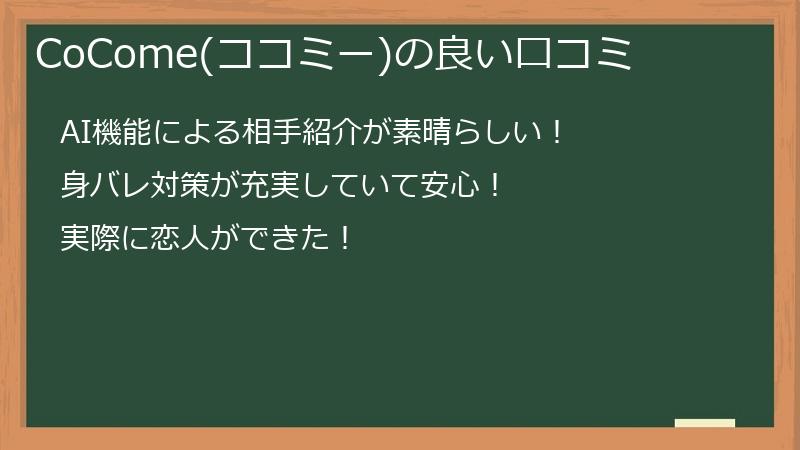 CoCome(ココミー)の良い口コミ

AI機能による相手紹介が素晴らしい！

身バレ対策が充実していて安心！

実際に恋人ができた！